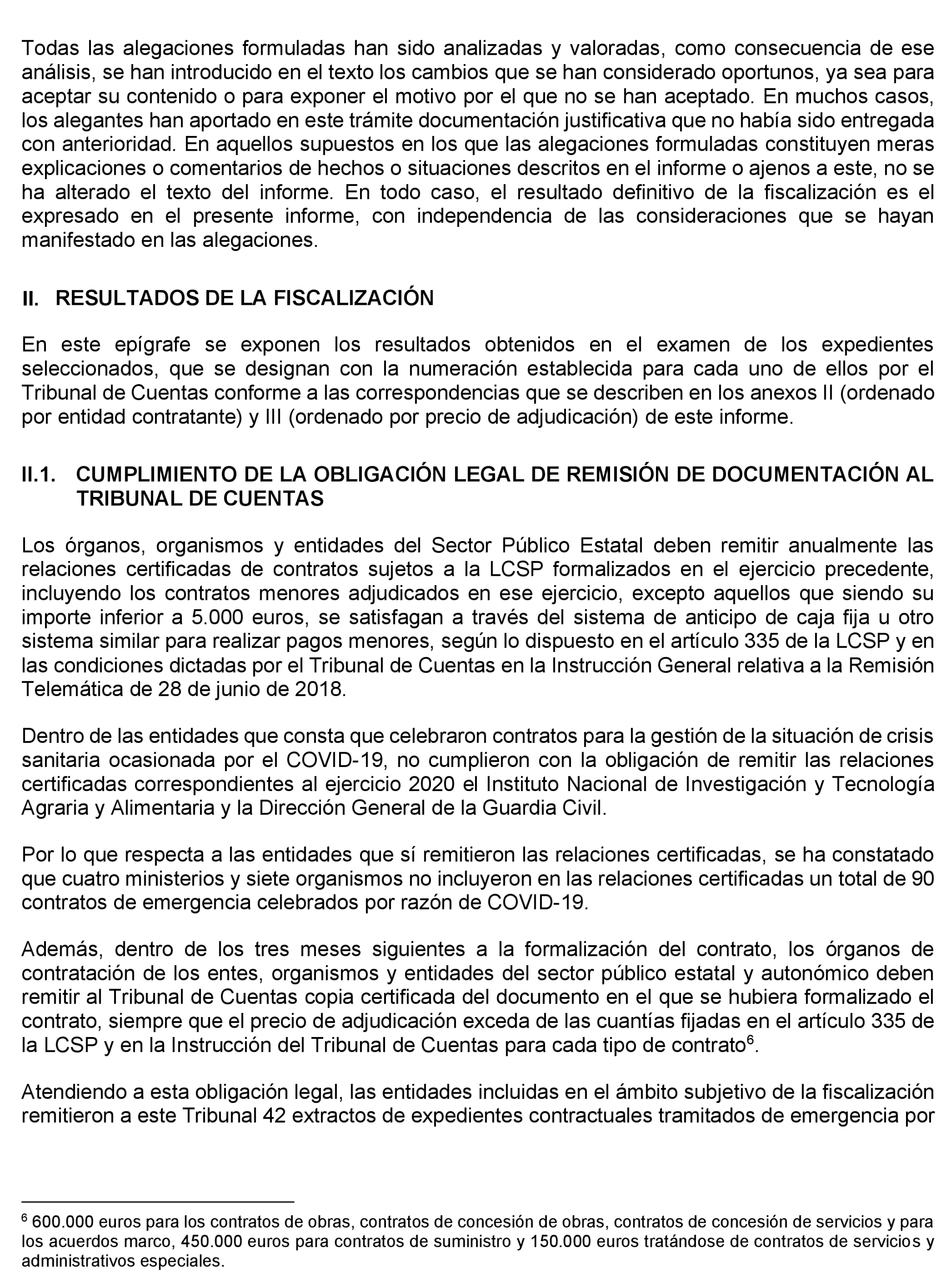 Todas las alegaciones formuladas han sido analizadas y valoradas, como consecuencia de ese análisis, se han introducido en el texto los cambios que se han considerado oportunos, ya sea para aceptar su contenido o para exponer el motivo por el que no se han aceptado. En muchos casos, los alegantes han aportado en este trámite documentación justificativa que no había sido entregada con anterioridad. En aquellos supuestos en los que las alegaciones formuladas constituyen meras explicaciones o comentarios de hechos o situaciones descritos en el informe o ajenos a este, no se ha alterado el texto del informe. En todo caso, el resultado definitivo de la fiscalización es el expresado en el presente informe, con independencia de las consideraciones que se hayan manifestado en las alegaciones.

II. RESULTADOS DE LA FISCALIZACIÓN

En este epígrafe se exponen los resultados obtenidos en el examen de los expedientes seleccionados, que se designan con la numeración establecida para cada uno de ellos por el Tribunal de Cuentas conforme a las correspondencias que se describen en los anexos II (ordenado por entidad contratante) y III (ordenado por precio de adjudicación) de este informe.

II.1. CUMPLIMIENTO DE LA OBLIGACIÓN LEGAL DE REMISIÓN DE DOCUMENTACIÓN AL TRIBUNAL DE CUENTAS

Los órganos, organismos y entidades del Sector Público Estatal deben remitir anualmente las relaciones certificadas de contratos sujetos a la LCSP formalizados en el ejercicio precedente, incluyendo los contratos menores adjudicados en ese ejercicio, excepto aquellos que siendo su importe inferior a 5.000 euros, se satisfagan a través del sistema de anticipo de caja fija u otro sistema similar para realizar pagos menores, según lo dispuesto en el artículo 335 de la LCSP y en las condiciones dictadas por el Tribunal de Cuentas en la Instrucción General relativa a la Remisión Telemática de 28 de junio de 2018.

Dentro de las entidades que consta que celebraron contratos para la gestión de la situación de crisis sanitaria ocasionada por el COVID-19, no cumplieron con la obligación de remitir las relaciones certificadas correspondientes al ejercicio 2020 el Instituto Nacional de Investigación y Tecnología Agraria y Alimentaria y la Dirección General de la Guardia Civil.

Por lo que respecta a las entidades que sí remitieron las relaciones certificadas, se ha constatado que cuatro ministerios y siete organismos no incluyeron en las relaciones certificadas un total de 90 contratos de emergencia celebrados por razón de COVID-19.

Además, dentro de los tres meses siguientes a la formalización del contrato, los órganos de contratación de los entes, organismos y entidades del sector público estatal y autonómico deben remitir al Tribunal de Cuentas copia certificada del documento en el que se hubiera formalizado el contrato, siempre que el precio de adjudicación exceda de las cuantías fijadas en el artículo 335 de la LCSP y en la Instrucción del Tribunal de Cuentas para cada tipo de contrato$^6$.

Atendiendo a esta obligación legal, las entidades incluidas en el ámbito subjetivo de la fiscalización remitieron a este Tribunal 42 extractos de expedientes contractuales tramitados de emergencia por

$^6$ 600.000 euros para los contratos de obras, contratos de concesión de obras, contratos de concesión de servicios y para los acuerdos marco, 450.000 euros para contratos de suministro y 150.000 euros tratándose de contratos de servicios y administrativos especiales.